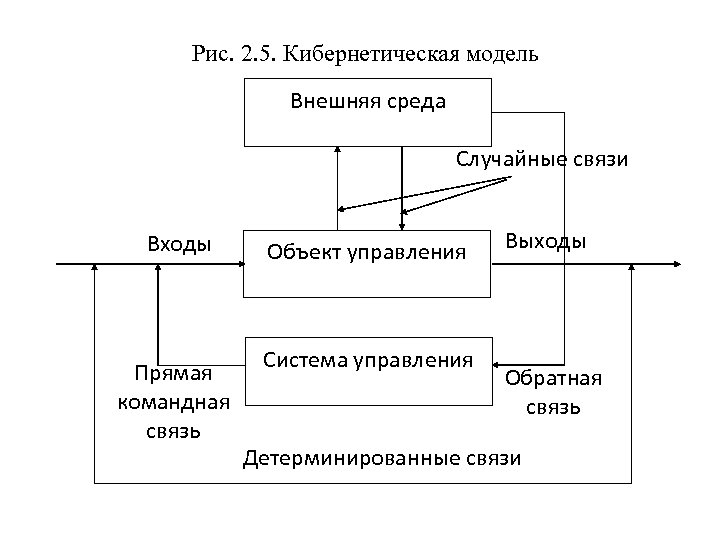 Рис. 2.5. Кибернетическая модель

Внешняя среда

Случайные связи

Входы

Объект управления

Выходы

Система управления

Прямая командная связь

Обратная связь

Детерминированные связи